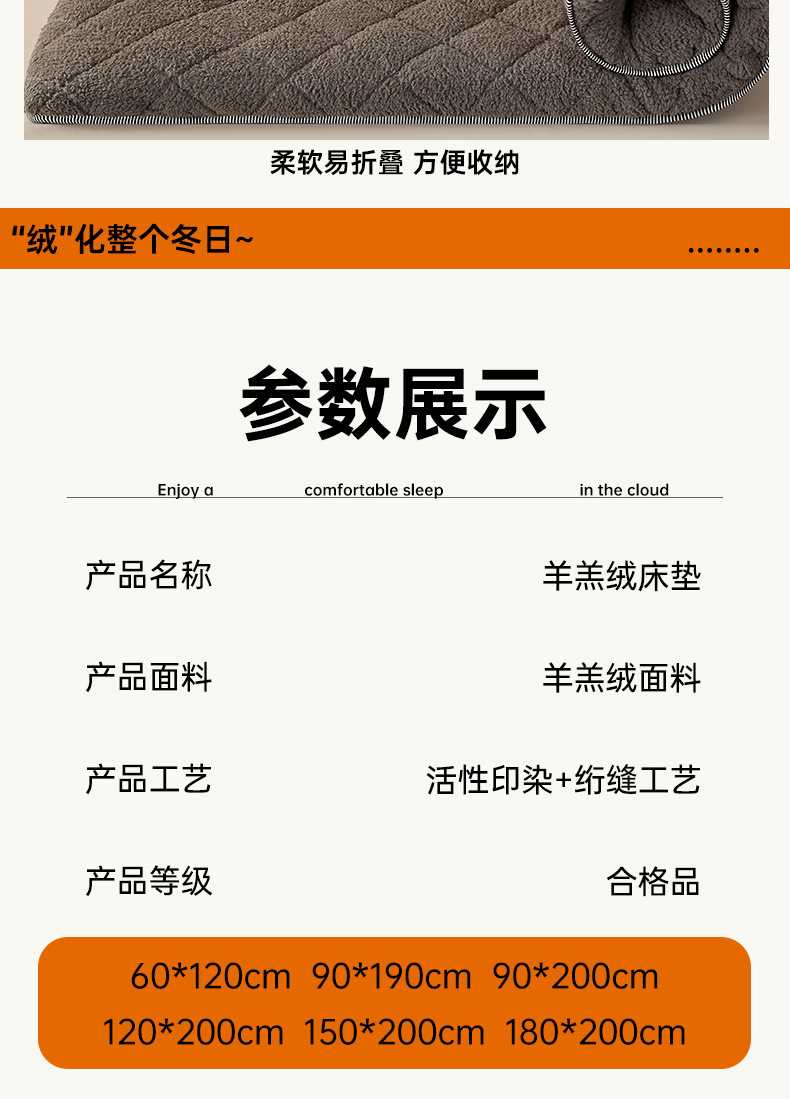 柔软易折叠 方便收纳

“绒”化整个冬日~

参数展示

Enjoy a comfortable sleep in the cloud

产品名称 羊羔绒床垫

产品面料 羊羔绒面料

产品工艺 活性印染+绗缝工艺

产品等级 合格品

60*120cm 90*190cm 90*200cm
120*200cm 150*200cm 180*200cm